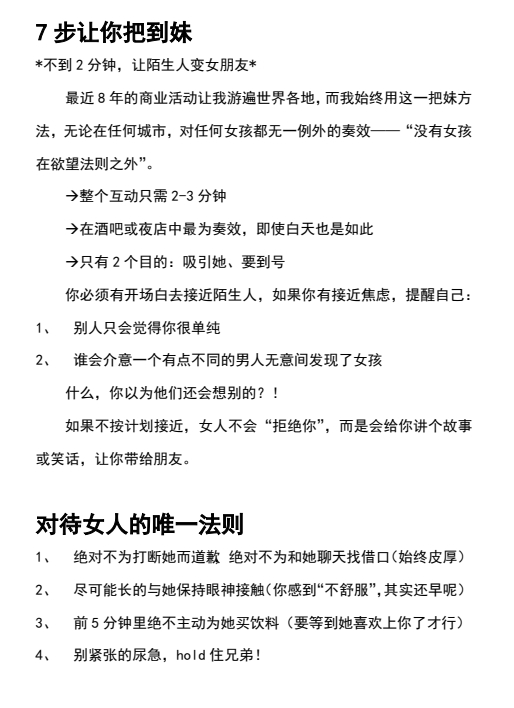 7 步让你把到妹

*不到 2 分钟，让陌生人变女朋友*

最近 8 年的商业活动让我游遍世界各地，而我始终用这一把妹方法，无论在任何城市，对任何女孩都无一例外的奏效——“没有女孩在欲望法则之外”。

→整个互动只需 2-3 分钟

→在酒吧或夜店中最为奏效，即使白天也是如此

→只有 2 个目的：吸引她、要到号

你必须有开场白去接近陌生人，如果你有接近焦虑，提醒自己：

1、 别人只会觉得你很单纯

2、 谁会介意一个有点不同的男人无意间发现了女孩

什么，你以为他们还会想别的？！

如果不按计划接近，女人不会“拒绝你”，而是会给你讲个故事或笑话，让你带给朋友。

对待女人的唯一法则

1、 绝对不为打断她而道歉 绝对不为和她聊天找借口（始终皮厚）

2、 尽可能长的与她保持眼神接触（你感到“不舒服”，其实还早呢）

3、 前 5 分钟里绝不主动为她买饮料（要等到她喜欢上你了才行）

4、 别紧张的尿急，hold 住兄弟！